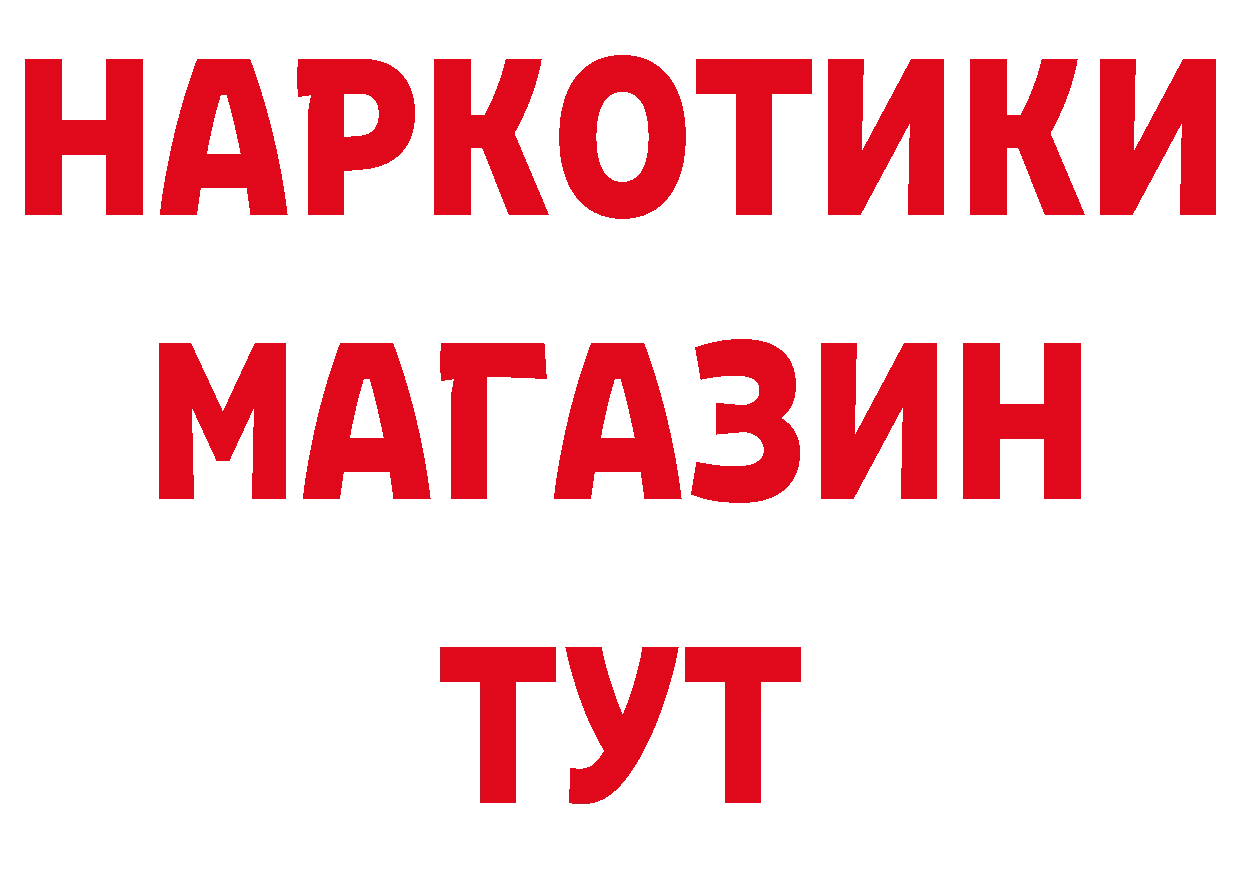 НАРКОТИКИ
МАГАЗИН
ТУТ